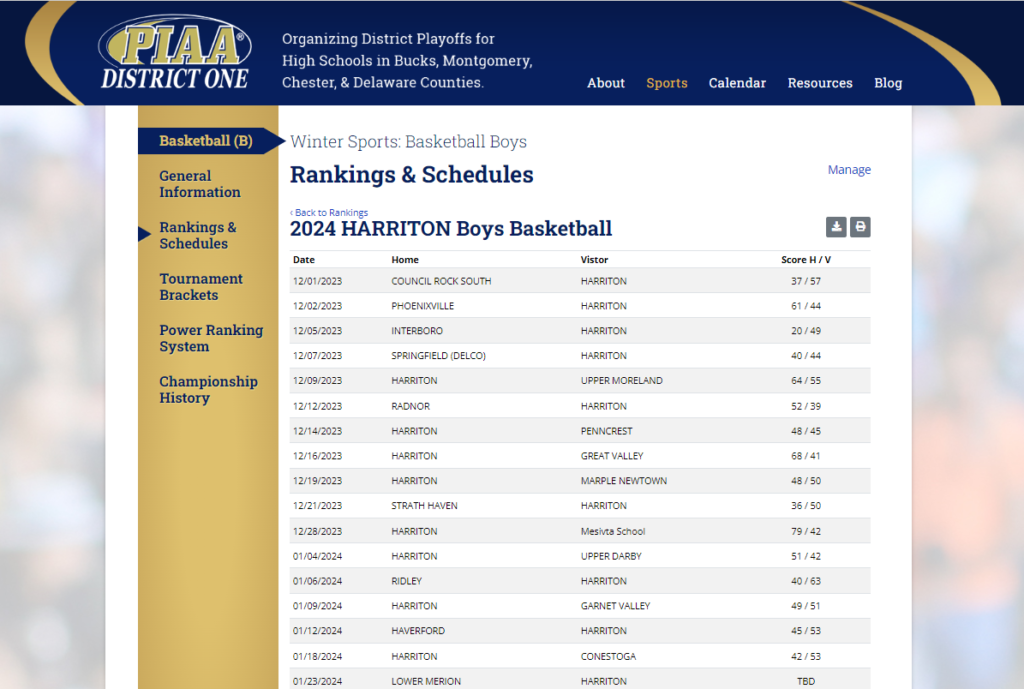 PIAA® DISTRICT ONE

Organizing District Playoffs for High Schools in Bucks, Montgomery, Chester, & Delaware Counties.

About Sports Calendar Resources Blog

Basketball (B)

General Information

Rankings & Schedules

Tournament Brackets

Power Ranking System

Championship History

Winter Sports: Basketball Boys

Rankings & Schedules

Manage

‹ Back to Rankings

2024 HARRITON Boys Basketball

| Date | Home | Vistor | Score H / V |
|---|---|---|---|
| 12/01/2023 | COUNCIL ROCK SOUTH | HARRITON | 37 / 57 |
| 12/02/2023 | PHOENIXVILLE | HARRITON | 61 / 44 |
| 12/05/2023 | INTERBORO | HARRITON | 20 / 49 |
| 12/07/2023 | SPRINGFIELD (DELCO) | HARRITON | 40 / 44 |
| 12/09/2023 | HARRITON | UPPER MORELAND | 64 / 55 |
| 12/12/2023 | RADNOR | HARRITON | 52 / 39 |
| 12/14/2023 | HARRITON | PENNCREST | 48 / 45 |
| 12/16/2023 | HARRITON | GREAT VALLEY | 68 / 41 |
| 12/19/2023 | HARRITON | MARPLE NEWTOWN | 48 / 50 |
| 12/21/2023 | STRATH HAVEN | HARRITON | 36 / 50 |
| 12/28/2023 | HARRITON | Mesivta School | 79 / 42 |
| 01/04/2024 | HARRITON | UPPER DARBY | 51 / 42 |
| 01/06/2024 | RIDLEY | HARRITON | 40 / 63 |
| 01/09/2024 | HARRITON | GARNET VALLEY | 49 / 51 |
| 01/12/2024 | HAVERFORD | HARRITON | 45 / 53 |
| 01/18/2024 | HARRITON | CONESTOGA | 42 / 53 |
| 01/23/2024 | LOWER MERION | HARRITON | TBD |